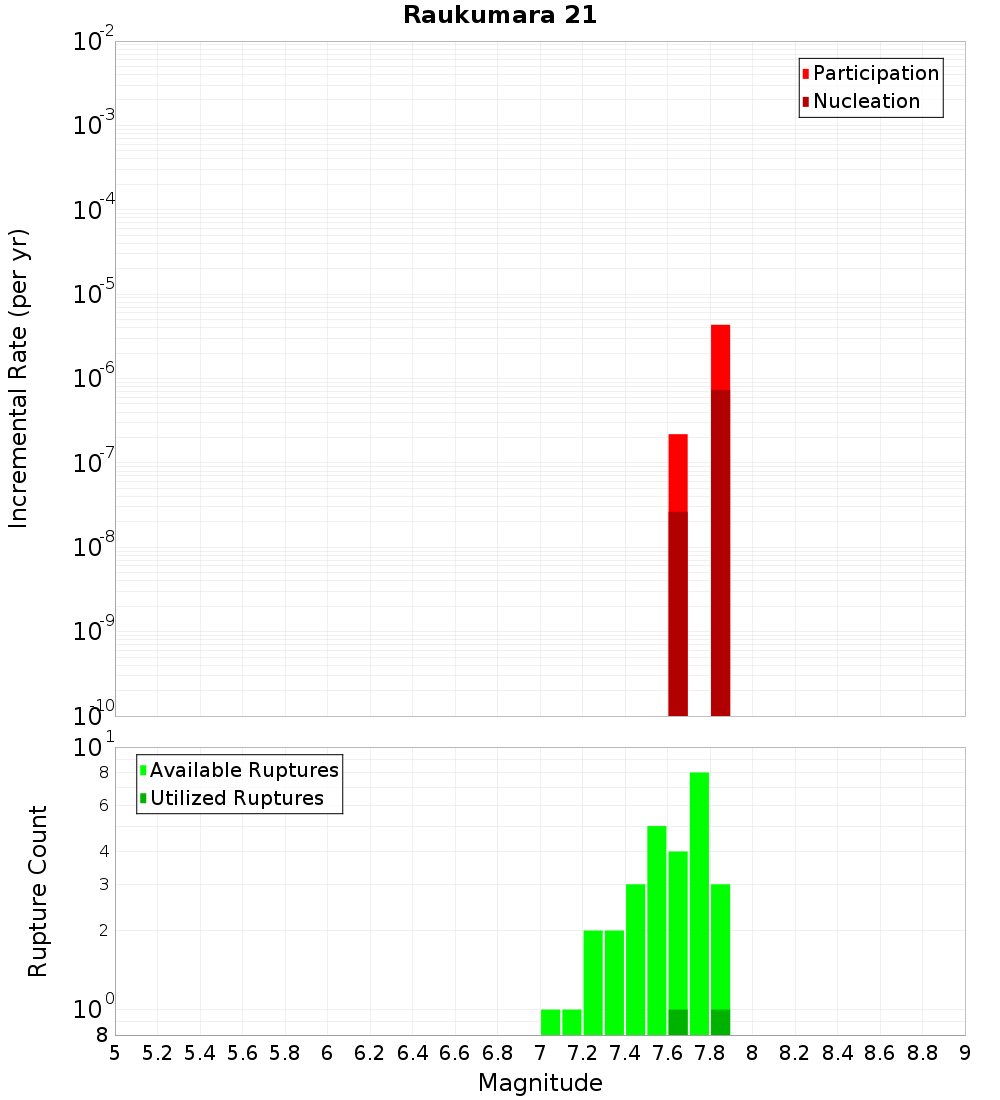 Raukumara 21

Participation
Nucleation

Incremental Rate (per yr)

$10^{-2}$
$10^{-3}$
$10^{-4}$
$10^{-5}$
$10^{-6}$
$10^{-7}$
$10^{-8}$
$10^{-9}$
$10^{-10}$

Available Ruptures
Utilized Ruptures

Rupture Count

$10^{1}$
8
6
4
3
2
$10^{0}$
8

5 5.2 5.4 5.6 5.8 6 6.2 6.4 6.6 6.8 7 7.2 7.4 7.6 7.8 8 8.2 8.4 8.6 8.8 9

Magnitude